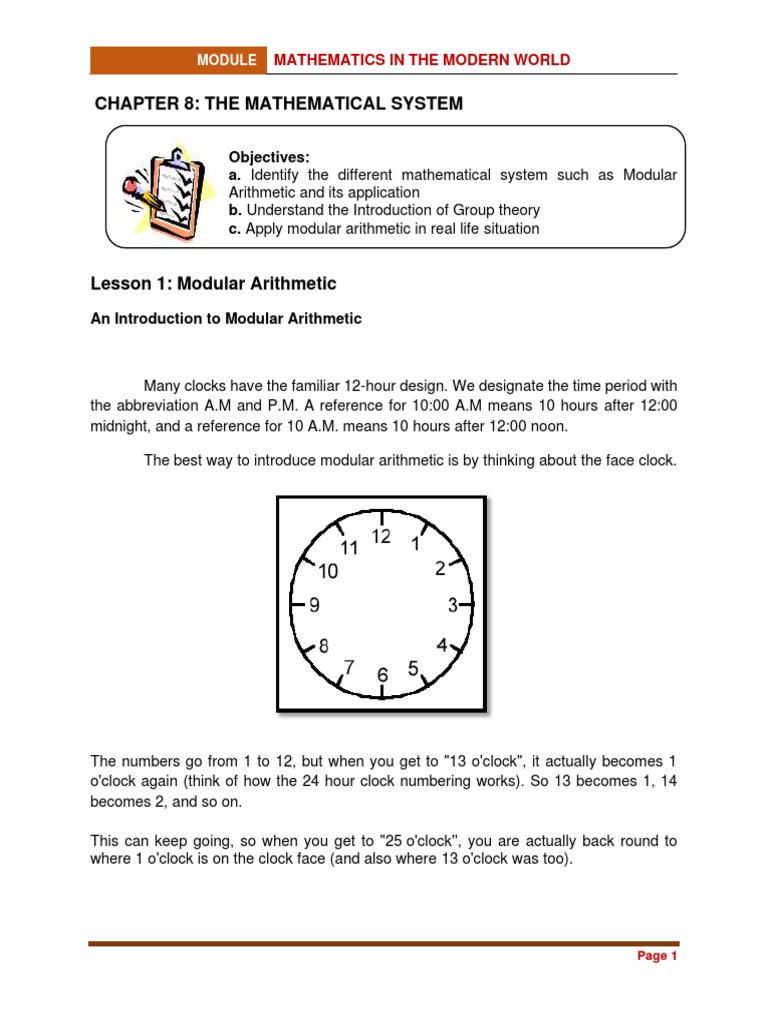 MODULE MATHEMATICS IN THE MODERN WORLD

CHAPTER 8: THE MATHEMATICAL SYSTEM

Objectives:
a. Identify the different mathematical system such as Modular Arithmetic and its application
b. Understand the Introduction of Group theory
c. Apply modular arithmetic in real life situation

Lesson 1: Modular Arithmetic

An Introduction to Modular Arithmetic

Many clocks have the familiar 12-hour design. We designate the time period with the abbreviation A.M and P.M. A reference for 10:00 A.M means 10 hours after 12:00 midnight, and a reference for 10 A.M. means 10 hours after 12:00 noon.

The best way to introduce modular arithmetic is by thinking about the face clock.

12 1 2 3 4 5 6 7 8 9 10 11

The numbers go from 1 to 12, but when you get to "13 o'clock", it actually becomes 1 o'clock again (think of how the 24 hour clock numbering works). So 13 becomes 1, 14 becomes 2, and so on.

This can keep going, so when you get to "25 o'clock'', you are actually back round to where 1 o'clock is on the clock face (and also where 13 o'clock was too).

Page 1